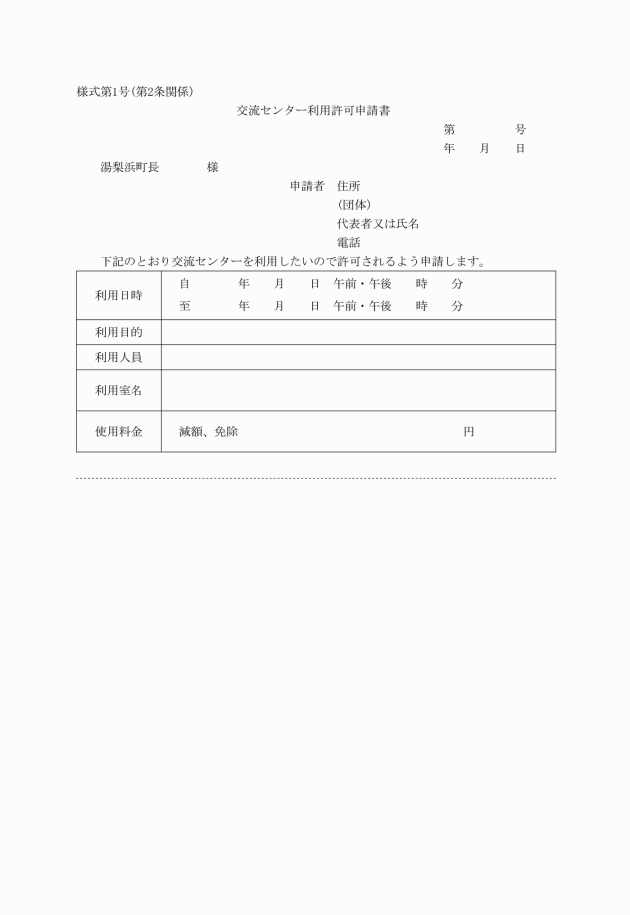 様式第1号(第2条関係)

交流センター利用許可申請書

第　　号
年　月　日

湯梨浜町長　　様

申請者　住所
(団体)
代表者又は氏名
電話

下記のとおり交流センターを利用したいので許可されるよう申請します。

| 利用日時 | 自　年　月　日　午前・午後　時　分<br>至　年　月　日　午前・午後　時　分 |
|---|---|
| 利用目的 | |
| 利用人員 | |
| 利用室名 | |
| 使用料金 | 減額、免除　　円 |